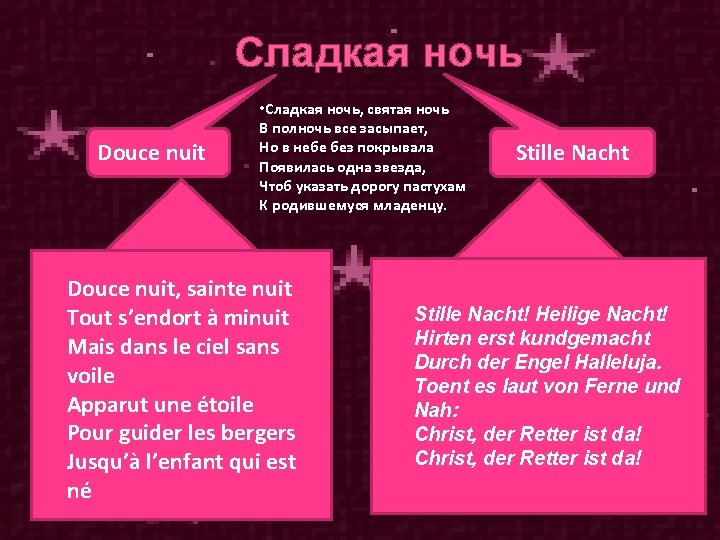 Сладкая ночь

•Сладкая ночь, святая ночь
В полночь все засыпает,
Но в небе без покрывала
Появилась одна звезда,
Чтоб указать дорогу пастухам
К родившемуся младенцу.

Douce nuit

Douce nuit, sainte nuit
Tout s'endort à minuit
Mais dans le ciel sans voile
Apparut une étoile
Pour guider les bergers
Jusqu'à l'enfant qui est né

Stille Nacht

Stille Nacht! Heilige Nacht!
Hirten erst kundgemacht
Durch der Engel Halleluja.
Toent es laut von Ferne und Nah:
Christ, der Retter ist da!
Christ, der Retter ist da!